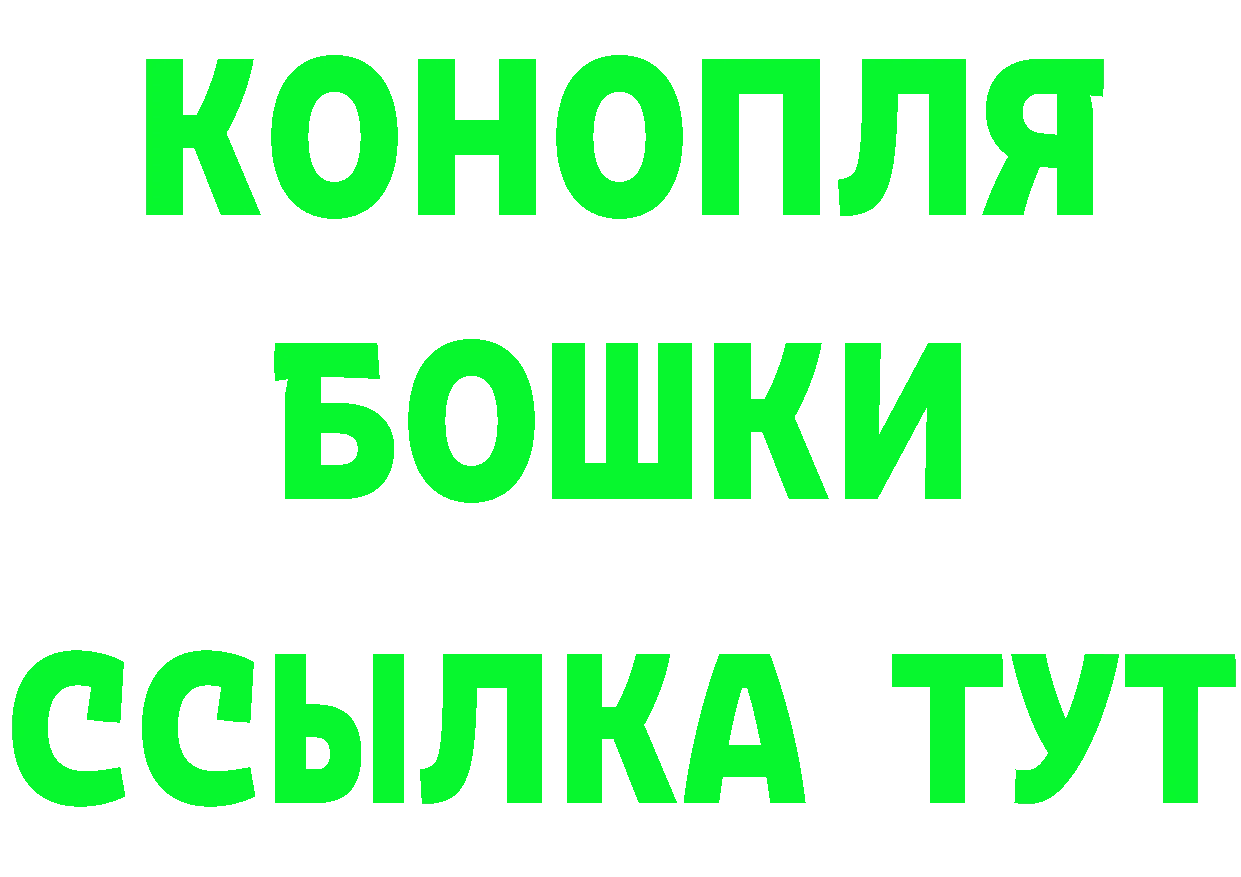 КОНОПЛЯ
БОШКИ
ССЫЛКА ТУТ